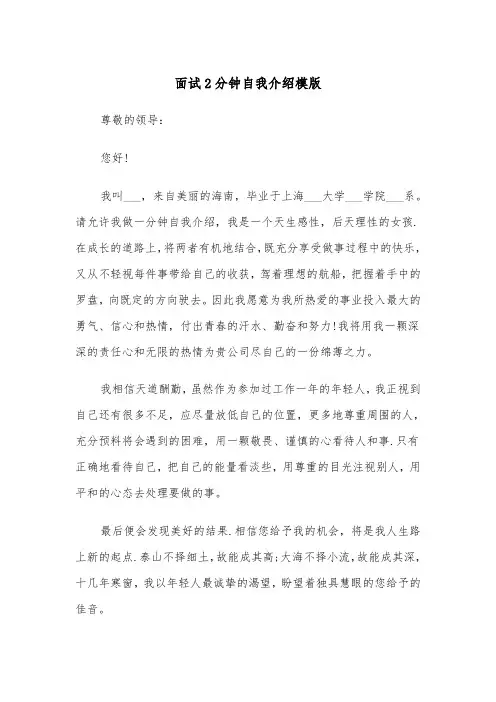 面试2分钟自我介绍模版

尊敬的领导：

您好！

我叫___，来自美丽的海南，毕业于上海___大学___学院___系。请允许我做一分钟自我介绍，我是一个天生感性，后天理性的女孩.在成长的道路上，将两者有机地结合，既充分享受做事过程中的快乐，又从不轻视每件事带给自己的收获，驾着理想的航船，把握着手中的罗盘，向既定的方向驶去。因此我愿意为我所热爱的事业投入最大的勇气、信心和热情，付出青春的汗水、勤奋和努力！我将用我一颗深深的责任心和无限的热情为贵公司尽自己的一份绵薄之力。

我相信天道酬勤，虽然作为参加过工作一年的年轻人，我正视到自己还有很多不足，应尽量放低自己的位置，更多地尊重周围的人，充分预料将会遇到的困难，用一颗敬畏、谨慎的心看待人和事.只有正确地看待自己，把自己的能量看淡些，用尊重的目光注视别人，用平和的心态去处理要做的事。

最后便会发现美好的结果.相信您给予我的机会，将是我人生路上新的起点.泰山不择细土，故能成其高；大海不择小流，故能成其深，十几年寒窗，我以年轻人最诚挚的渴望，盼望着独具慧眼的您给予的佳音。